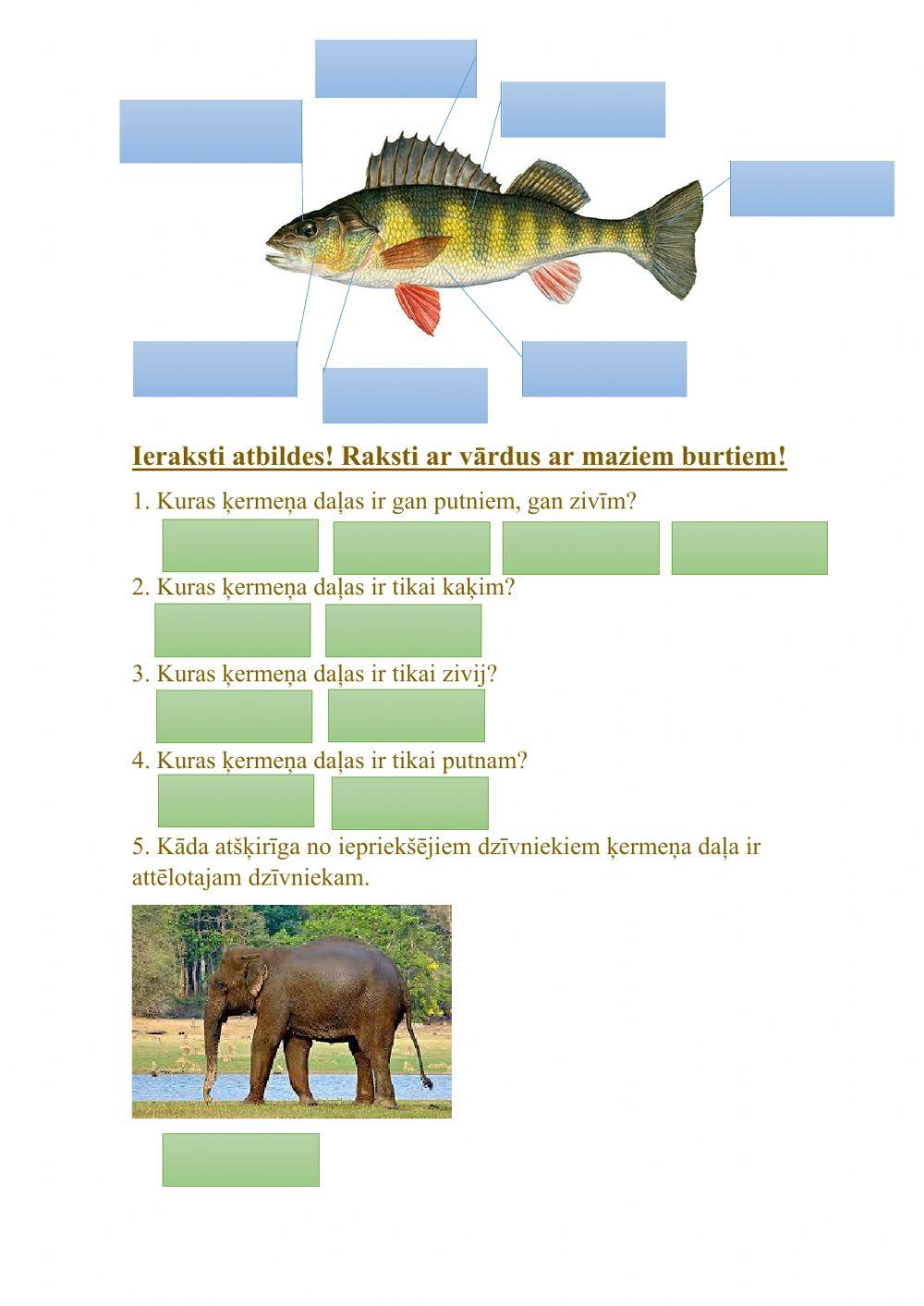 Ieraksti atbildes! Raksti ar vārdus ar maziem burtiem!

1. Kuras ķermeņa daļas ir gan putniem, gan zivīm?

2. Kuras ķermeņa daļas ir tikai kaķim?

3. Kuras ķermeņa daļas ir tikai zivij?

4. Kuras ķermeņa daļas ir tikai putnam?

5. Kāda atšķirīga no iepriekšējiem dzīvniekiem ķermeņa daļa ir attēlotajam dzīvniekam.